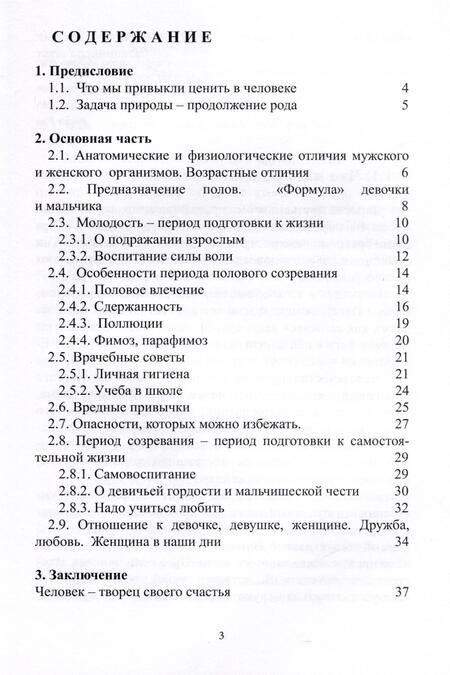 СОДЕРЖАНИЕ

1. Предисловие
1.1. Что мы привыкли ценить в человеке 4
1.2. Задача природы – продолжение рода 5

2. Основная часть
2.1. Анатомические и физиологические отличия мужского и женского организмов. Возрастные отличия 6
2.2. Предназначение полов. «Формула» девочки и мальчика 8
2.3. Молодость – период подготовки к жизни 10
2.3.1. О подражании взрослым 10
2.3.2. Воспитание силы воли 12
2.4. Особенности периода полового созревания 14
2.4.1. Половое влечение 14
2.4.2. Сдержанность 16
2.4.3. Поллюции 19
2.4.4. Фимоз, парафимоз 20
2.5. Врачебные советы 21
2.5.1. Личная гигиена 21
2.5.2. Учеба в школе 24
2.6. Вредные привычки 25
2.7. Опасности, которых можно избежать. 27
2.8. Период созревания – период подготовки к самостоятельной жизни 29
2.8.1. Самовоспитание 29
2.8.2. О девичьей гордости и мальчишеской чести 30
2.8.3. Надо учиться любить 32
2.9. Отношение к девочке, девушке, женщине. Дружба, любовь. Женщина в наши дни 34

3. Заключение
Человек – творец своего счастья 37

3